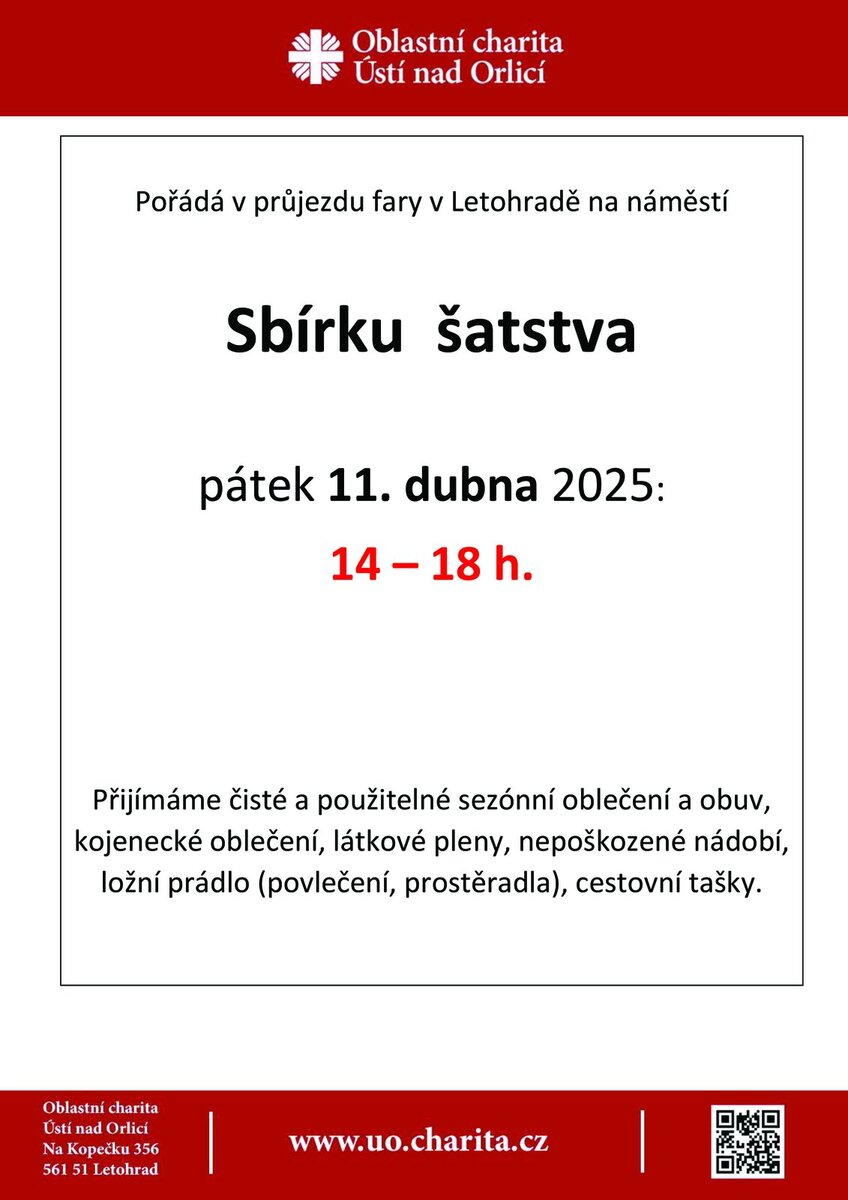 Oblastní charita
Ústí nad Orlicí

Pořádá v průjezdu fary v Letohradě na náměstí

Sbírku šatstva

pátek 11. dubna 2025:

14 – 18 h.

Přijímáme čisté a použitelné sezónní oblečení a obuv, kojenecké oblečení, látkové pleny, nepoškozené nádobí, ložní prádlo (povlečení, prostěradla), cestovní tašky.

Oblastní charita
Ústí nad Orlicí
Na Kopečku 356
561 51 Letohrad

www.uo.charita.cz